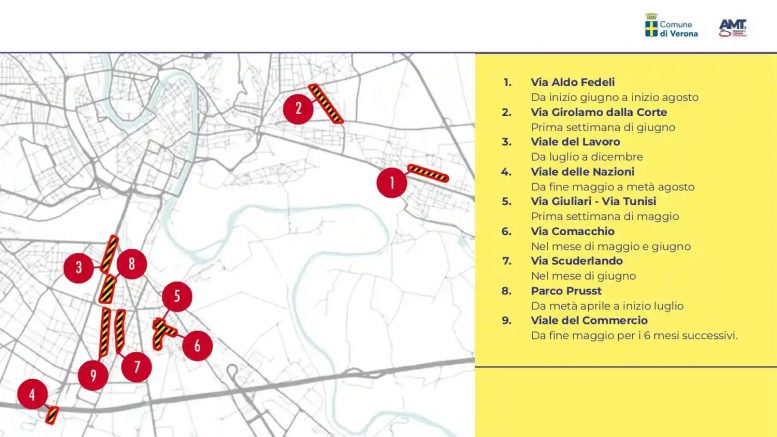 Comune di Verona

AMT

2

1

3

8

5

6

9

7

4

1. Via Aldo Fedeli
Da inizio giugno a inizio agosto
2. Via Girolamo dalla Corte
Prima settimana di giugno
3. Viale del Lavoro
Da luglio a dicembre
4. Viale delle Nazioni
Da fine maggio a metà agosto
5. Via Giuliari - Via Tunisi
Prima settimana di maggio
6. Via Comacchio
Nel mese di maggio e giugno
7. Via Scuderlando
Nel mese di giugno
8. Parco Prusst
Da metà aprile a inizio luglio
9. Viale del Commercio
Da fine maggio per i 6 mesi successivi.